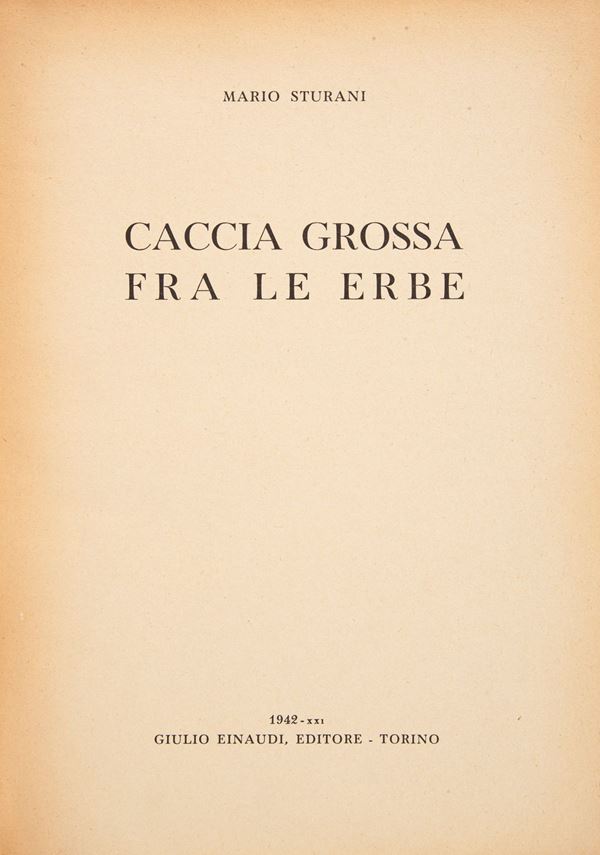 MARIO STURANI

CACCIA GROSSA
FRA LE ERBE

1942-XXI
GIULIO EINAUDI, EDITORE - TORINO